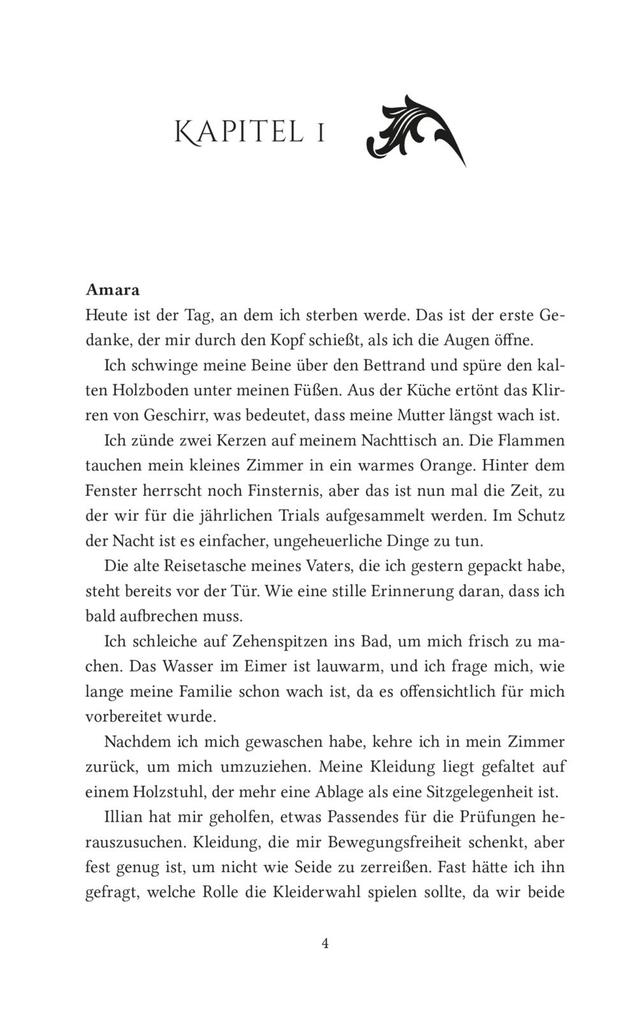 KAPITEL 1

**Amara**
Heute ist der Tag, an dem ich sterben werde. Das ist der erste Gedanke, der mir durch den Kopf schießt, als ich die Augen öffne.

Ich schwinge meine Beine über den Bettrand und spüre den kalten Holzboden unter meinen Füßen. Aus der Küche ertönt das Klirren von Geschirr, was bedeutet, dass meine Mutter längst wach ist.

Ich zünde zwei Kerzen auf meinem Nachttisch an. Die Flammen tauchen mein kleines Zimmer in ein warmes Orange. Hinter dem Fenster herrscht noch Finsternis, aber das ist nun mal die Zeit, zu der wir für die jährlichen Trials aufgesammelt werden. Im Schutz der Nacht ist es einfacher, ungeheuerliche Dinge zu tun.

Die alte Reisetasche meines Vaters, die ich gestern gepackt habe, steht bereits vor der Tür. Wie eine stille Erinnerung daran, dass ich bald aufbrechen muss.

Ich schleiche auf Zehenspitzen ins Bad, um mich frisch zu machen. Das Wasser im Eimer ist lauwarm, und ich frage mich, wie lange meine Familie schon wach ist, da es offensichtlich für mich vorbereitet wurde.

Nachdem ich mich gewaschen habe, kehre ich in mein Zimmer zurück, um mich umzuziehen. Meine Kleidung liegt gefaltet auf einem Holzstuhl, der mehr eine Ablage als eine Sitzgelegenheit ist.

Illian hat mir geholfen, etwas Passendes für die Prüfungen herauszusuchen. Kleidung, die mir Bewegungsfreiheit schenkt, aber fest genug ist, um nicht wie Seide zu zerreißen. Fast hätte ich ihn gefragt, welche Rolle die Kleiderwahl spielen sollte, da wir beide

4